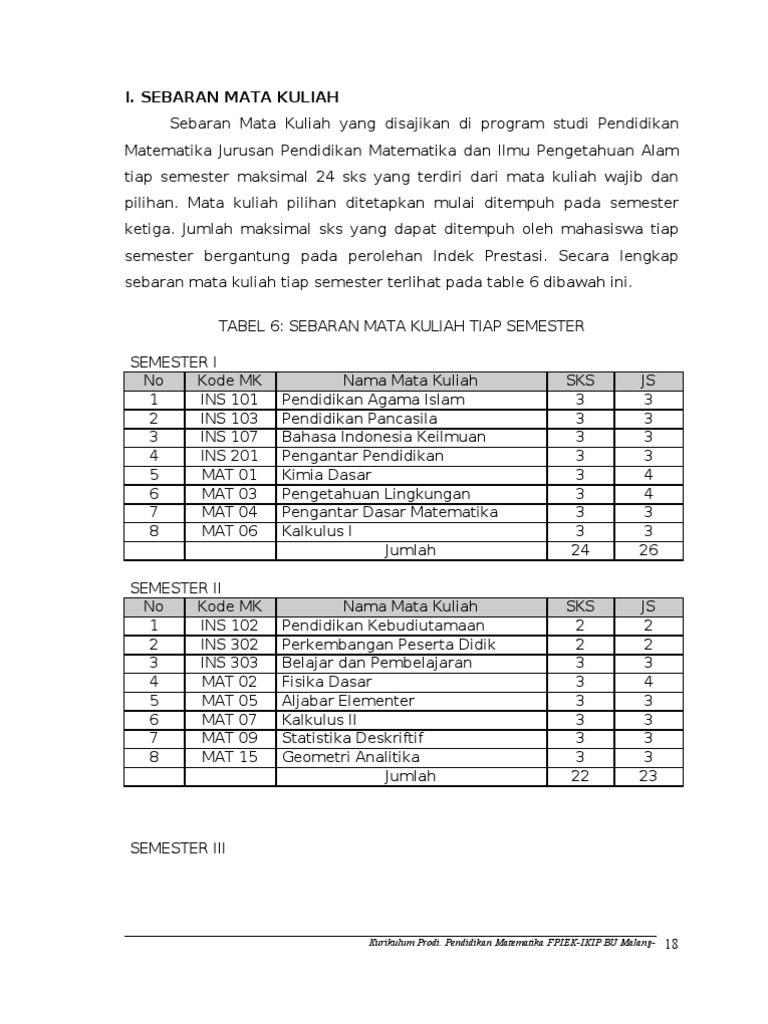 I. SEBARAN MATA KULIAH

Sebaran Mata Kuliah yang disajikan di program studi Pendidikan Matematika Jurusan Pendidikan Matematika dan Ilmu Pengetahuan Alam tiap semester maksimal 24 sks yang terdiri dari mata kuliah wajib dan pilihan. Mata kuliah pilihan ditetapkan mulai ditempuh pada semester ketiga. Jumlah maksimal sks yang dapat ditempuh oleh mahasiswa tiap semester bergantung pada perolehan Indek Prestasi. Secara lengkap sebaran mata kuliah tiap semester terlihat pada table 6 dibawah ini.

TABEL 6: SEBARAN MATA KULIAH TIAP SEMESTER

SEMESTER I

| No | Kode MK | Nama Mata Kuliah | SKS | JS |
|---|---|---|---|---|
| 1 | INS 101 | Pendidikan Agama Islam | 3 | 3 |
| 2 | INS 103 | Pendidikan Pancasila | 3 | 3 |
| 3 | INS 107 | Bahasa Indonesia Keilmuan | 3 | 3 |
| 4 | INS 201 | Pengantar Pendidikan | 3 | 3 |
| 5 | MAT 01 | Kimia Dasar | 3 | 4 |
| 6 | MAT 03 | Pengetahuan Lingkungan | 3 | 4 |
| 7 | MAT 04 | Pengantar Dasar Matematika | 3 | 3 |
| 8 | MAT 06 | Kalkulus I | 3 | 3 |
| | | Jumlah | 24 | 26 |

SEMESTER II

| No | Kode MK | Nama Mata Kuliah | SKS | JS |
|---|---|---|---|---|
| 1 | INS 102 | Pendidikan Kebudiutamaan | 2 | 2 |
| 2 | INS 302 | Perkembangan Peserta Didik | 2 | 2 |
| 3 | INS 303 | Belajar dan Pembelajaran | 3 | 3 |
| 4 | MAT 02 | Fisika Dasar | 3 | 4 |
| 5 | MAT 05 | Aljabar Elementer | 3 | 3 |
| 6 | MAT 07 | Kalkulus II | 3 | 3 |
| 7 | MAT 09 | Statistika Deskriftif | 3 | 3 |
| 8 | MAT 15 | Geometri Analitika | 3 | 3 |
| | | Jumlah | 22 | 23 |

SEMESTER III

Kurikulum Prodi. Pendidikan Matematika FPIEK-IKIP BU Malang- 18